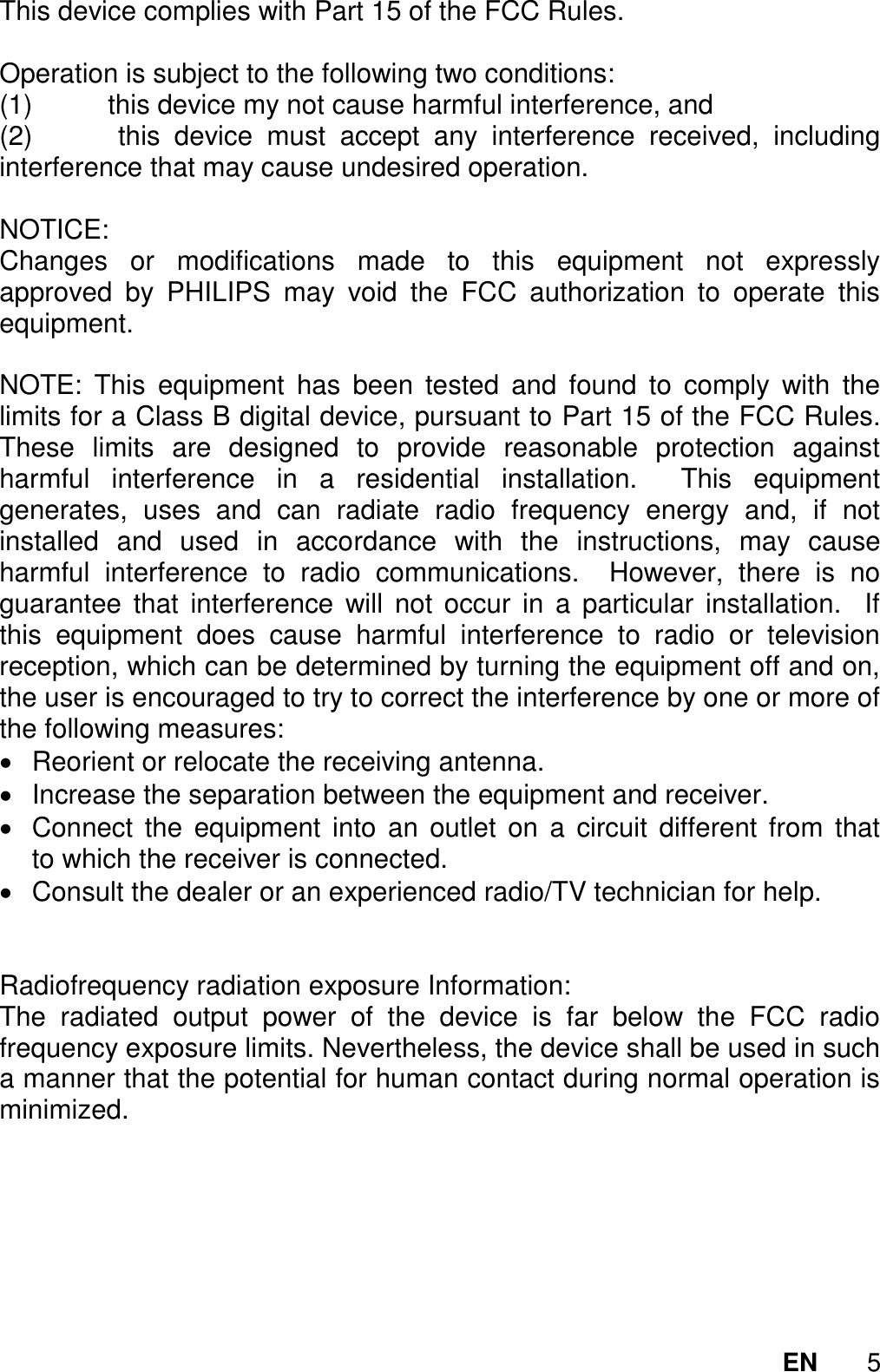 This device complies with Part 15 of the FCC Rules.

Operation is subject to the following two conditions:
(1) this device my not cause harmful interference, and
(2) this device must accept any interference received, including interference that may cause undesired operation.

NOTICE:
Changes or modifications made to this equipment not expressly approved by PHILIPS may void the FCC authorization to operate this equipment.

NOTE: This equipment has been tested and found to comply with the limits for a Class B digital device, pursuant to Part 15 of the FCC Rules. These limits are designed to provide reasonable protection against harmful interference in a residential installation. This equipment generates, uses and can radiate radio frequency energy and, if not installed and used in accordance with the instructions, may cause harmful interference to radio communications. However, there is no guarantee that interference will not occur in a particular installation. If this equipment does cause harmful interference to radio or television reception, which can be determined by turning the equipment off and on, the user is encouraged to try to correct the interference by one or more of the following measures:
• Reorient or relocate the receiving antenna.
• Increase the separation between the equipment and receiver.
• Connect the equipment into an outlet on a circuit different from that to which the receiver is connected.
• Consult the dealer or an experienced radio/TV technician for help.

Radiofrequency radiation exposure Information:
The radiated output power of the device is far below the FCC radio frequency exposure limits. Nevertheless, the device shall be used in such a manner that the potential for human contact during normal operation is minimized.

EN 5